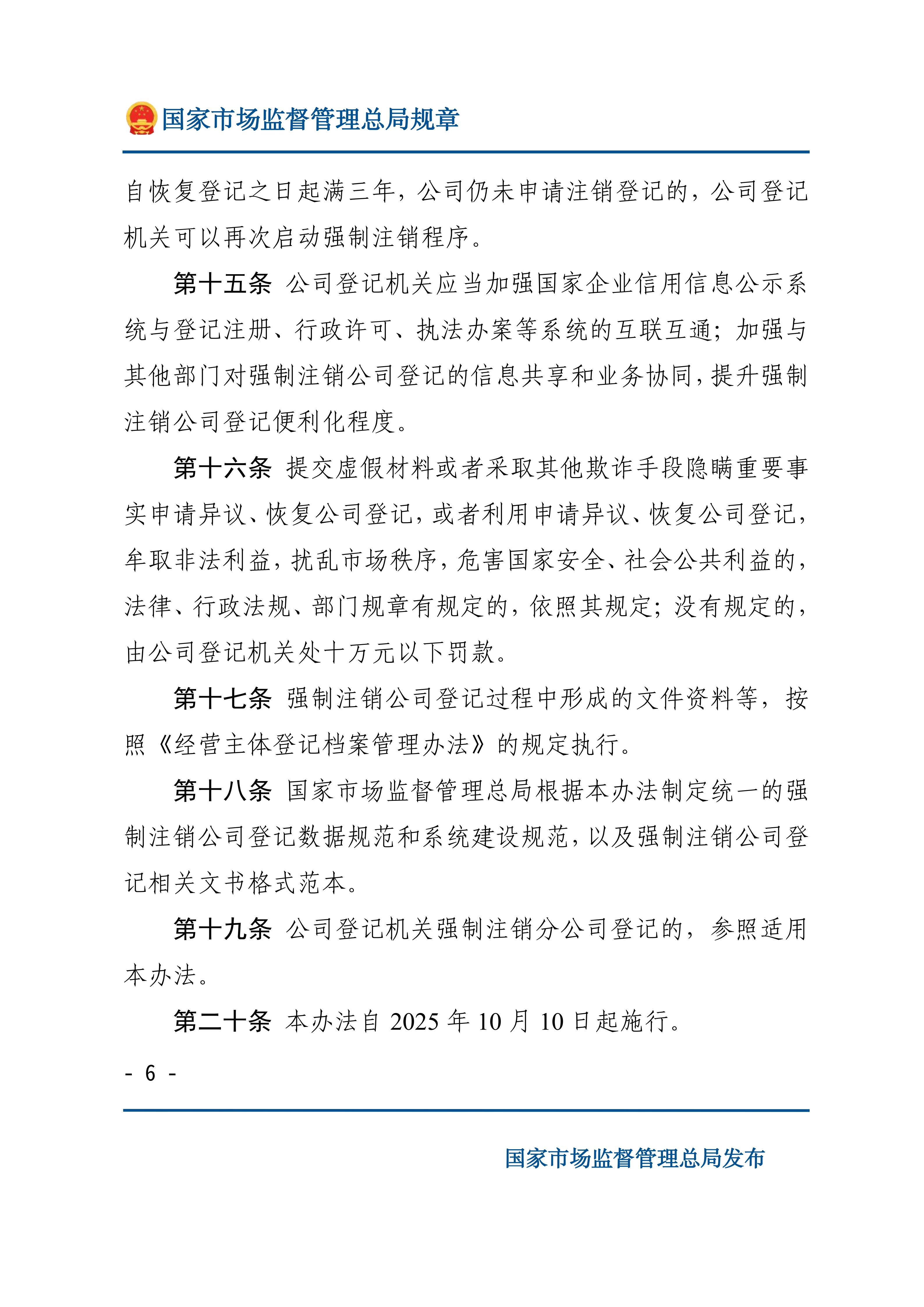 国家市场监督管理总局规章

自恢复登记之日起满三年，公司仍未申请注销登记的，公司登记机关可以再次启动强制注销程序。

第十五条 公司登记机关应当加强国家企业信用信息公示系统与登记注册、行政许可、执法办案等系统的互联互通；加强与其他部门对强制注销公司登记的信息共享和业务协同，提升强制注销公司登记便利化程度。

第十六条 提交虚假材料或者采取其他欺诈手段隐瞒重要事实申请异议、恢复公司登记，或者利用申请异议、恢复公司登记，牟取非法利益，扰乱市场秩序，危害国家安全、社会公共利益的，法律、行政法规、部门规章有规定的，依照其规定；没有规定的，由公司登记机关处十万元以下罚款。

第十七条 强制注销公司登记过程中形成的文件资料等，按照《经营主体登记档案管理办法》的规定执行。

第十八条 国家市场监督管理总局根据本办法制定统一的强制注销公司登记数据规范和系统建设规范，以及强制注销公司登记相关文书格式范本。

第十九条 公司登记机关强制注销分公司登记的，参照适用本办法。

第二十条 本办法自 2025 年 10 月 10 日起施行。

- 6 -

国家市场监督管理总局发布